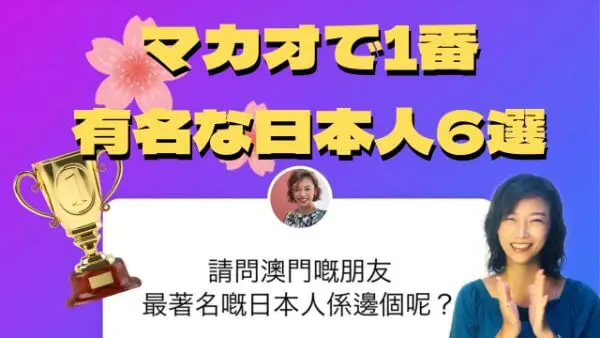 マカオで1番
有名な日本人6選

1

請問澳門嘅朋友
最著名嘅日本人係邊個呢？